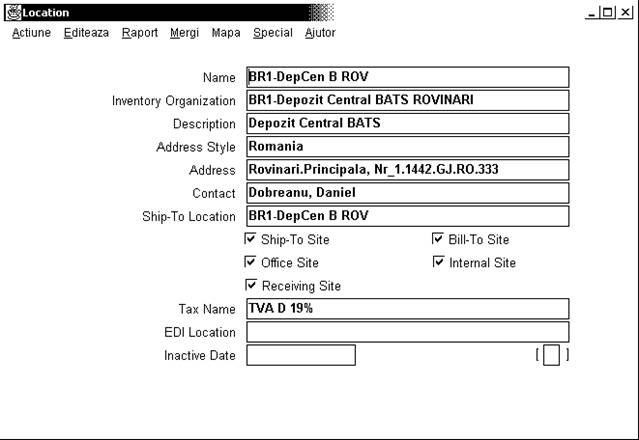 Location

Actiune Editeaza Raport Mergi Mapa Special Ajutor

Name BR1-DepCen B ROV
Inventory Organization BR1-Depozit Central BATS ROVINARI
Description Depozit Central BATS
Address Style Romania
Address Rovinari.Principala, Nr_1.1442.GJ.RO.333
Contact Dobreanu, Daniel
Ship-To Location BR1-DepCen B ROV
Ship-To Site
Bill-To Site
Office Site
Internal Site
Receiving Site
Tax Name TVA D 19%
EDI Location
Inactive Date
[ ]